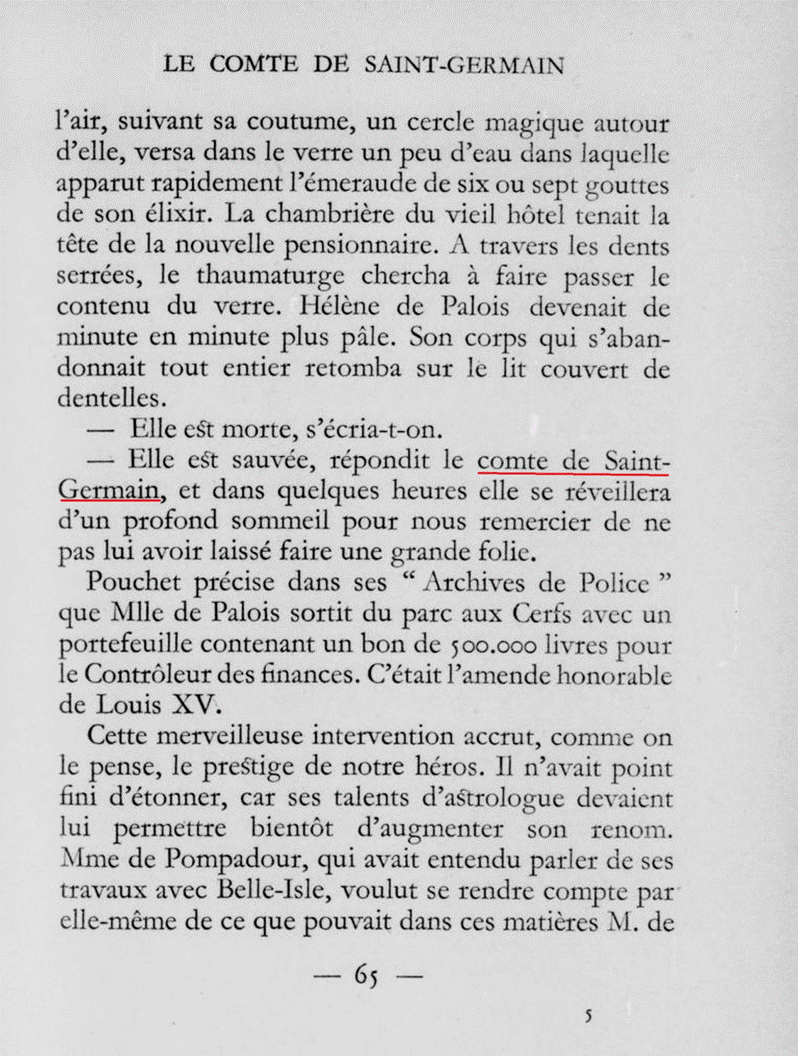 LE COMTE DE SAINT-GERMAIN

l'air, suivant sa coutume, un cercle magique autour d'elle, versa dans le verre un peu d'eau dans laquelle apparut rapidement l'émeraude de six ou sept gouttes de son élixir. La chambrière du vieil hôtel tenait la tête de la nouvelle pensionnaire. A travers les dents serrées, le thaumaturge chercha à faire passer le contenu du verre. Hélène de Palois devenait de minute en minute plus pâle. Son corps qui s'abandonnait tout entier retomba sur le lit couvert de dentelles.

— Elle est morte, s'écria-t-on.

— Elle est sauvée, répondit le comte de Saint-Germain, et dans quelques heures elle se réveillera d'un profond sommeil pour nous remercier de ne pas lui avoir laissé faire une grande folie.

Pouchet précise dans ses " Archives de Police " que Mlle de Palois sortit du parc aux Cerfs avec un portefeuille contenant un bon de 500.000 livres pour le Contrôleur des finances. C'était l'amende honorable de Louis XV.

Cette merveilleuse intervention accrut, comme on le pense, le prestige de notre héros. Il n'avait point fini d'étonner, car ses talents d'astrologue devaient lui permettre bientôt d'augmenter son renom. Mme de Pompadour, qui avait entendu parler de ses travaux avec Belle-Isle, voulut se rendre compte par elle-même de ce que pouvait dans ces matières M. de

— 65 —

5